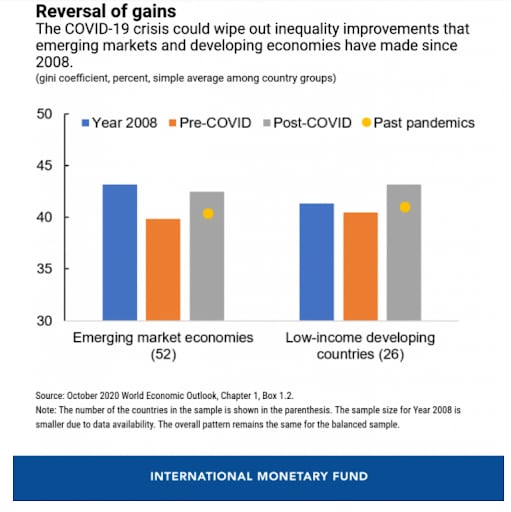 Reversal of gains
The COVID-19 crisis could wipe out inequality improvements that emerging markets and developing economies have made since 2008.
(gini coefficient, percent, simple average among country groups)

50
45
40
35
30

Year 2008 Pre-COVID Post-COVID Past pandemics

Emerging market economies (52)
Low-income developing countries (26)

Source: October 2020 World Economic Outlook, Chapter 1, Box 1.2.
Note: The number of the countries in the sample is shown in the parenthesis. The sample size for Year 2008 is smaller due to data availability. The overall pattern remains the same for the balanced sample.

INTERNATIONAL MONETARY FUND